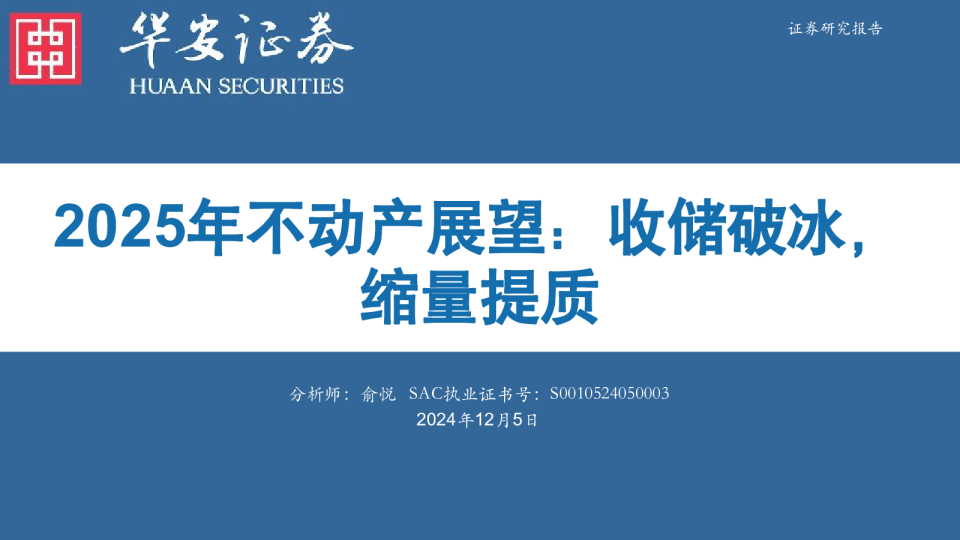 华安证券
HUAAN SECURITIES

证券研究报告

2025年不动产展望：收储破冰，缩量提质

分析师：俞悦 SAC执业证书号：S0010524050003
2024年12月5日